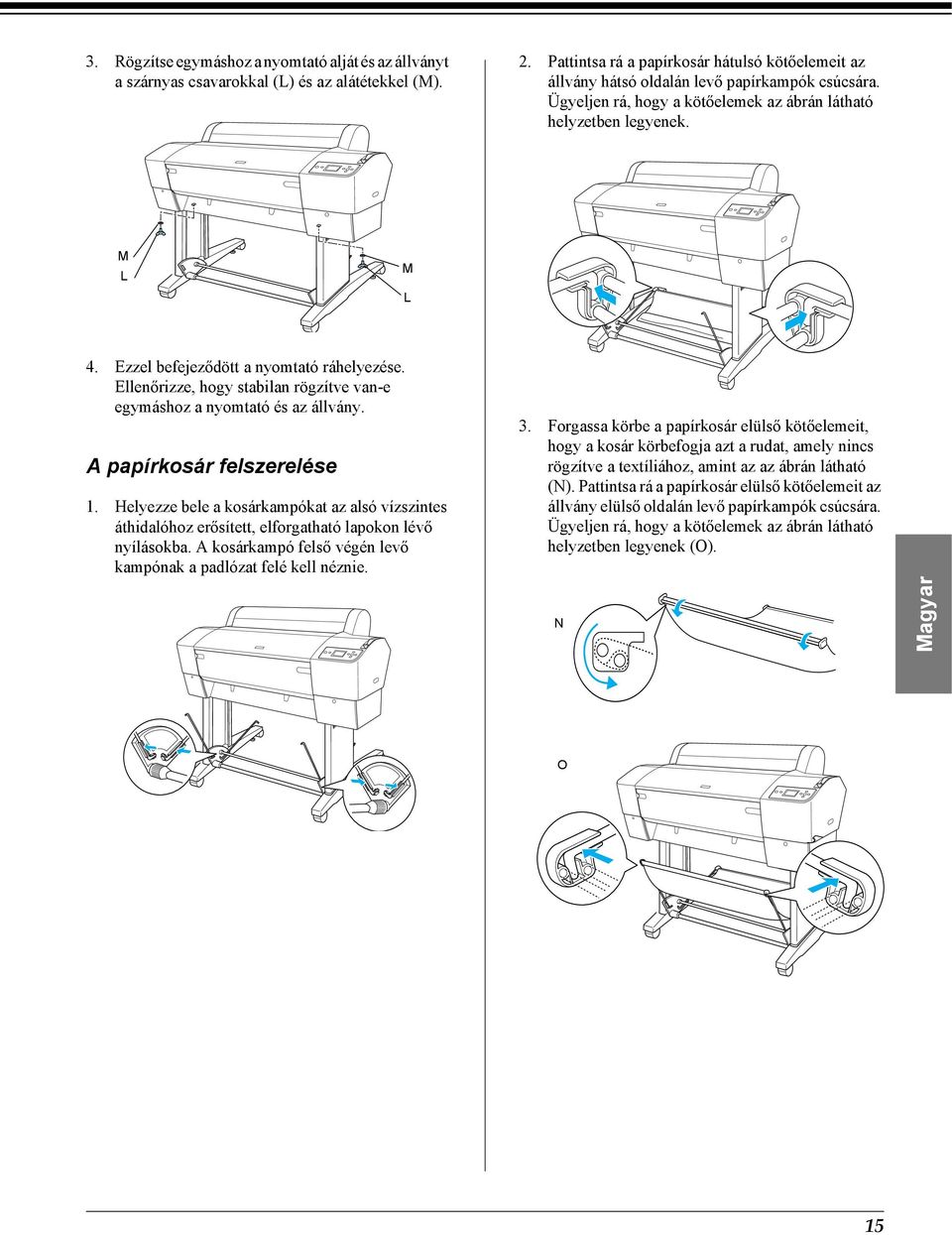 3. Rögzítse egymáshoz a nyomtató alját és az állványt a szárnyas csavarokkal (L) és az alátétekkel (M).

M
L
M
L

4. Ezzel befejeződött a nyomtató ráhelyezése. Ellenőrizze, hogy stabilan rögzítve van-e egymáshoz a nyomtató és az állvány.

A papírkosár felszerelése

1. Helyezze bele a kosárkampókat az alsó vízszintes áthidalóhoz erősített, elforgatható lapokon lévő nyílásokba. A kosárkampó felső végén levő kampónak a padlózat felé kell néznie.

2. Pattintsa rá a papírkosár hátulsó kötőelemeit az állvány hátsó oldalán levő papírkampók csúcsára. Ügyeljen rá, hogy a kötőelemek az ábrán látható helyzetben legyenek.

3. Forgassa körbe a papírkosár elülső kötőelemeit, hogy a kosár körbefogja azt a rudat, amely nincs rögzítve a textíliához, amint az az ábrán látható (N). Pattintsa rá a papírkosár elülső kötőelemeit az állvány elülső oldalán levő papírkampók csúcsára. Ügyeljen rá, hogy a kötőelemek az ábrán látható helyzetben legyenek (O).

N

O

Magyar

15